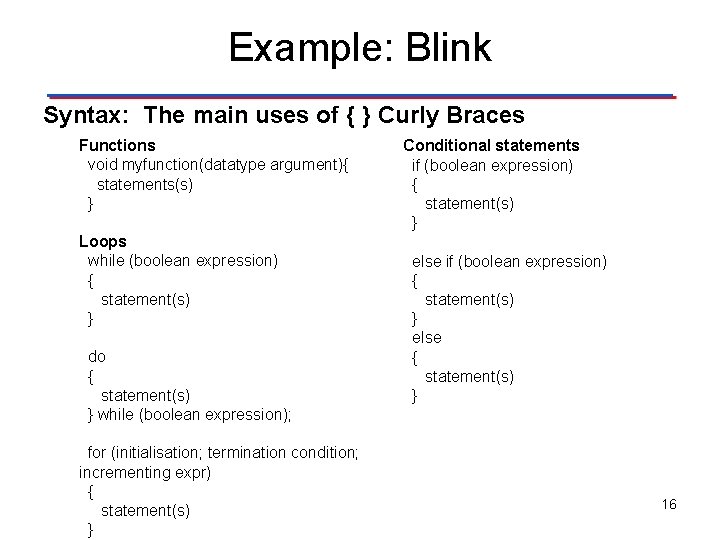 Example: Blink

Syntax: The main uses of { } Curly Braces

Functions
void myfunction(datatype argument){
statements(s)
}

Loops
while (boolean expression)
{
statement(s)
}

do
{
statement(s)
} while (boolean expression);

for (initialisation; termination condition; incrementing expr)
{
statement(s)
}

Conditional statements
if (boolean expression)
{
statement(s)
}

else if (boolean expression)
{
statement(s)
}
else
{
statement(s)
}

16